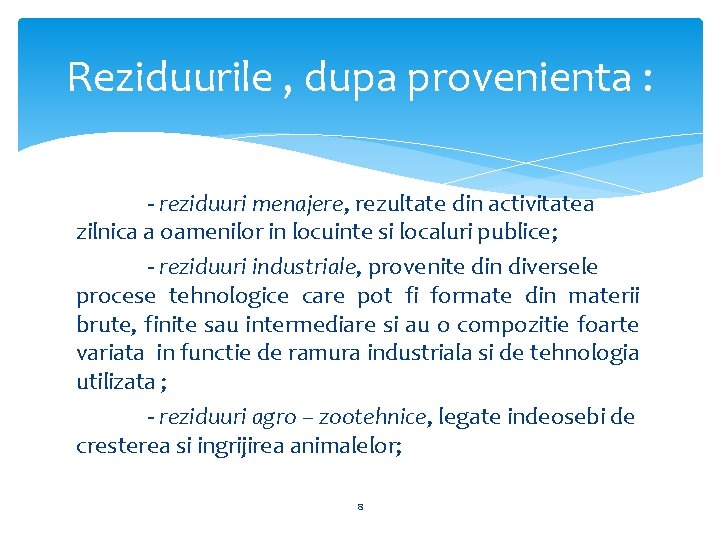 Reziduurile , dupa provenienta :

- reziduuri menajere, rezultate din activitatea zilnica a oamenilor in locuinte si localuri publice;

- reziduuri industriale, provenite din diversele procese tehnologice care pot fi formate din materii brute, finite sau intermediare si au o compozitie foarte variata in functie de ramura industriala si de tehnologia utilizata ;

- reziduuri agro – zootehnice, legate indeosebi de cresterea si ingrijirea animalelor;

8